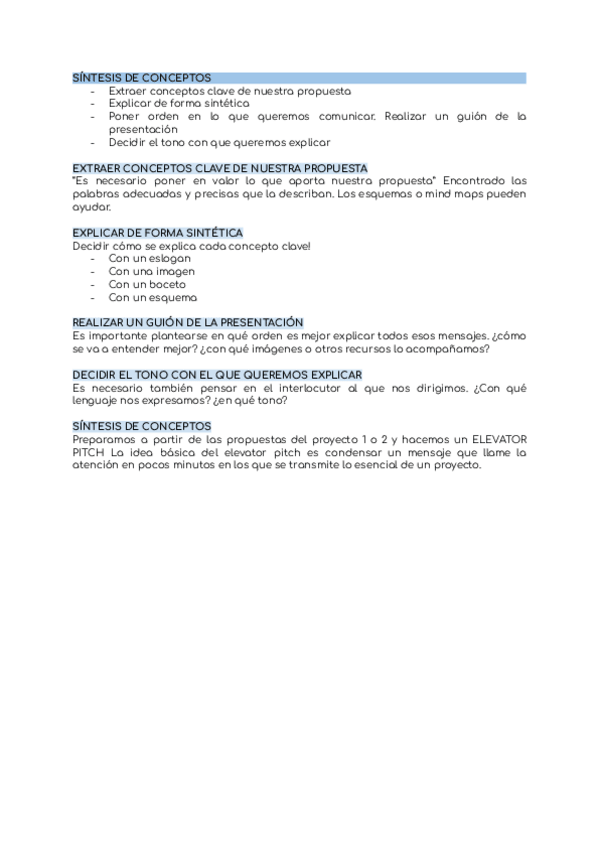 SÍNTESIS DE CONCEPTOS
- Extraer conceptos clave de nuestra propuesta
- Explicar de forma sintética
- Poner orden en lo que queremos comunicar. Realizar un guión de la presentación
- Decidir el tono con que queremos explicar

EXTRAER CONCEPTOS CLAVE DE NUESTRA PROPUESTA
"Es necesario poner en valor lo que aporta nuestra propuesta" Encontrado las palabras adecuadas y precisas que la describan. Los esquemas o mind maps pueden ayudar.

EXPLICAR DE FORMA SINTÉTICA
Decidir cómo se explica cada concepto clave!
- Con un eslogan
- Con una imagen
- Con un boceto
- Con un esquema

REALIZAR UN GUIÓN DE LA PRESENTACIÓN
Es importante plantearse en qué orden es mejor explicar todos esos mensajes. ¿cómo se va a entender mejor? ¿con qué imágenes o otros recursos lo acompañamos?

DECIDIR EL TONO CON EL QUE QUEREMOS EXPLICAR
Es necesario también pensar en el interlocutor al que nos dirigimos. ¿Con qué lenguaje nos expresamos? ¿en qué tono?

SÍNTESIS DE CONCEPTOS
Preparamos a partir de las propuestas del proyecto 1 o 2 y hacemos un ELEVATOR PITCH La idea básica del elevator pitch es condensar un mensaje que llame la atención en pocos minutos en los que se transmite lo esencial de un proyecto.